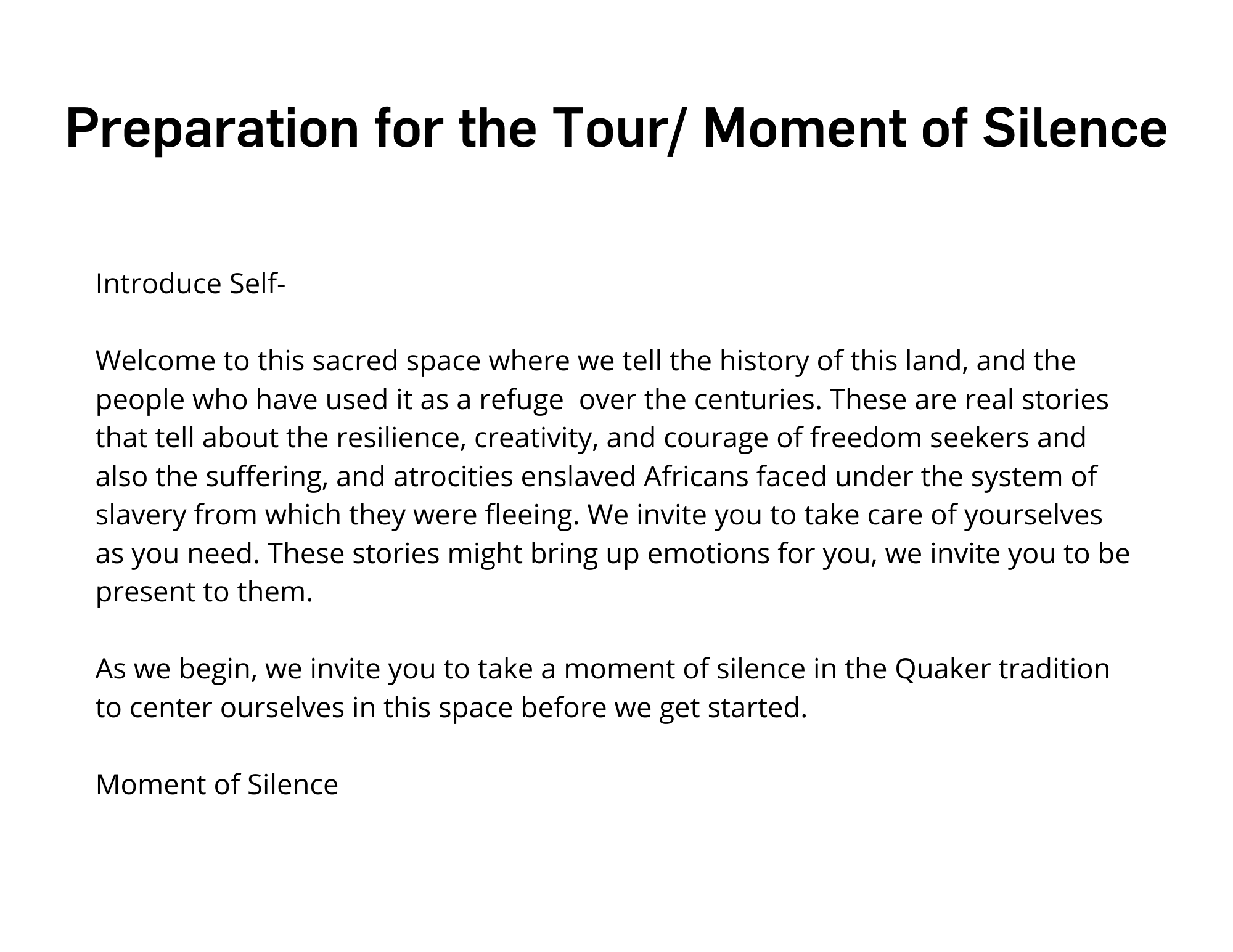 Preparation for the Tour/ Moment of Silence

Introduce Self-

Welcome to this sacred space where we tell the history of this land, and the people who have used it as a refuge  over the centuries. These are real stories that tell about the resilience, creativity, and courage of freedom seekers and also the suffering, and atrocities enslaved Africans faced under the system of slavery from which they were fleeing. We invite you to take care of yourselves as you need. These stories might bring up emotions for you, we invite you to be present to them.

As we begin, we invite you to take a moment of silence in the Quaker tradition to center ourselves in this space before we get started.

Moment of Silence